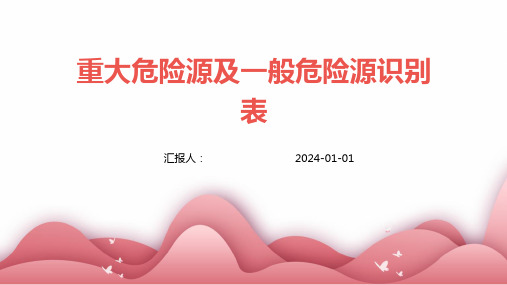 重大危险源及一般危险源识别表

汇报人：

2024-01-01